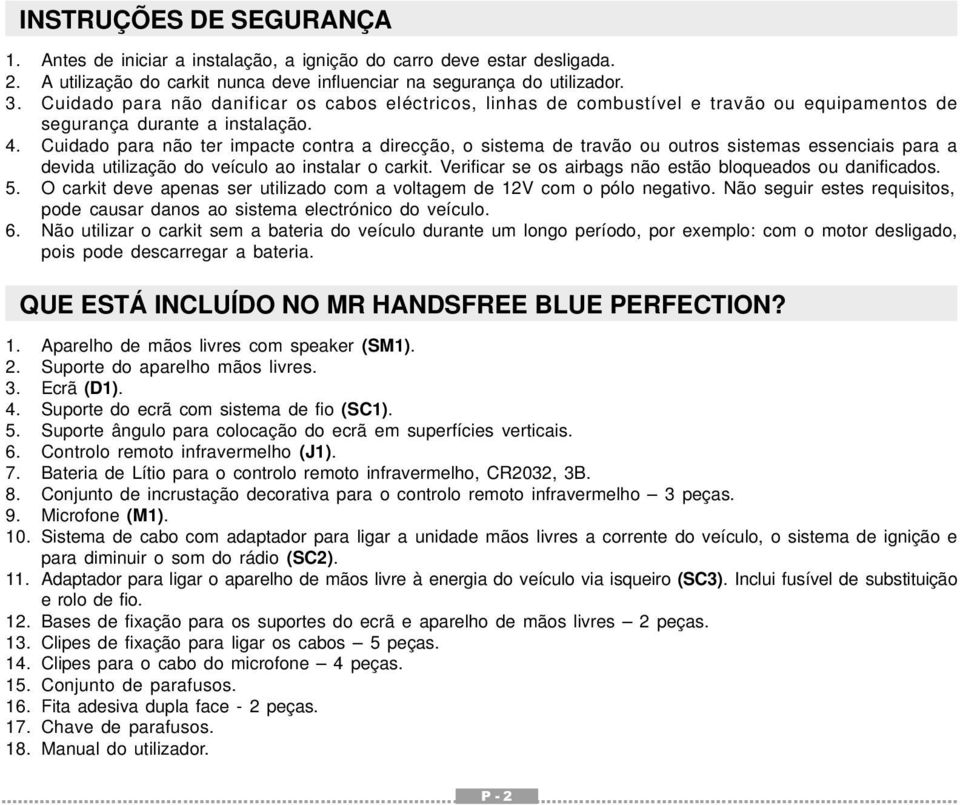 INSTRUÇÕES DE SEGURANÇA

1. Antes de iniciar a instalação, a ignição do carro deve estar desligada.
2. A utilização do carkit nunca deve influenciar na segurança do utilizador.
3. Cuidado para não danificar os cabos eléctricos, linhas de combustível e travão ou equipamentos de segurança durante a instalação.
4. Cuidado para não ter impacte contra a direcção, o sistema de travão ou outros sistemas essenciais para a devida utilização do veículo ao instalar o carkit. Verificar se os airbags não estão bloqueados ou danificados.
5. O carkit deve apenas ser utilizado com a voltagem de 12V com o pólo negativo. Não seguir estes requisitos, pode causar danos ao sistema electrónico do veículo.
6. Não utilizar o carkit sem a bateria do veículo durante um longo período, por exemplo: com o motor desligado, pois pode descarregar a bateria.

QUE ESTÁ INCLUÍDO NO MR HANDSFREE BLUE PERFECTION?

1. Aparelho de mãos livres com speaker (SM1).
2. Suporte do aparelho mãos livres.
3. Ecrã (D1).
4. Suporte do ecrã com sistema de fio (SC1).
5. Suporte ângulo para colocação do ecrã em superfícies verticais.
6. Controlo remoto infravermelho (J1).
7. Bateria de Lítio para o controlo remoto infravermelho, CR2032, 3B.
8. Conjunto de incrustação decorativa para o controlo remoto infravermelho – 3 peças.
9. Microfone (M1).
10. Sistema de cabo com adaptador para ligar a unidade mãos livres a corrente do veículo, o sistema de ignição e para diminuir o som do rádio (SC2).
11. Adaptador para ligar o aparelho de mãos livre à energia do veículo via isqueiro (SC3). Inclui fusível de substituição e rolo de fio.
12. Bases de fixação para os suportes do ecrã e aparelho de mãos livres – 2 peças.
13. Clipes de fixação para ligar os cabos – 5 peças.
14. Clipes para o cabo do microfone – 4 peças.
15. Conjunto de parafusos.
16. Fita adesiva dupla face - 2 peças.
17. Chave de parafusos.
18. Manual do utilizador.

P - 2